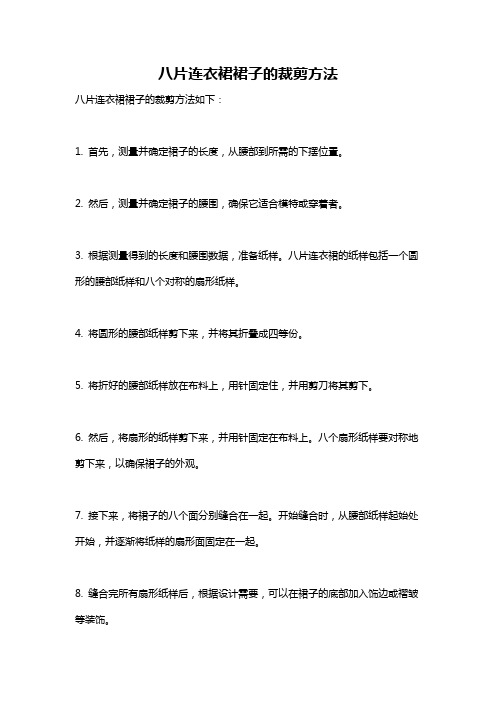 八片连衣裙裙子的裁剪方法

八片连衣裙裙子的裁剪方法如下：

1. 首先，测量并确定裙子的长度，从腰部到所需的下摆位置。

2. 然后，测量并确定裙子的腰围，确保它适合模特或穿着者。

3. 根据测量得到的长度和腰围数据，准备纸样。八片连衣裙的纸样包括一个圆形的腰部纸样和八个对称的扇形纸样。

4. 将圆形的腰部纸样剪下来，并将其折叠成四等份。

5. 将折好的腰部纸样放在布料上，用针固定住，并用剪刀将其剪下。

6. 然后，将扇形的纸样剪下来，并用针固定在布料上。八个扇形纸样要对称地剪下来，以确保裙子的外观。

7. 接下来，将裙子的八个面分别缝合在一起。开始缝合时，从腰部纸样起始处开始，并逐渐将纸样的扇形面固定在一起。

8. 缝合完所有扇形纸样后，根据设计需要，可以在裙子的底部加入饰边或褶皱等装饰。